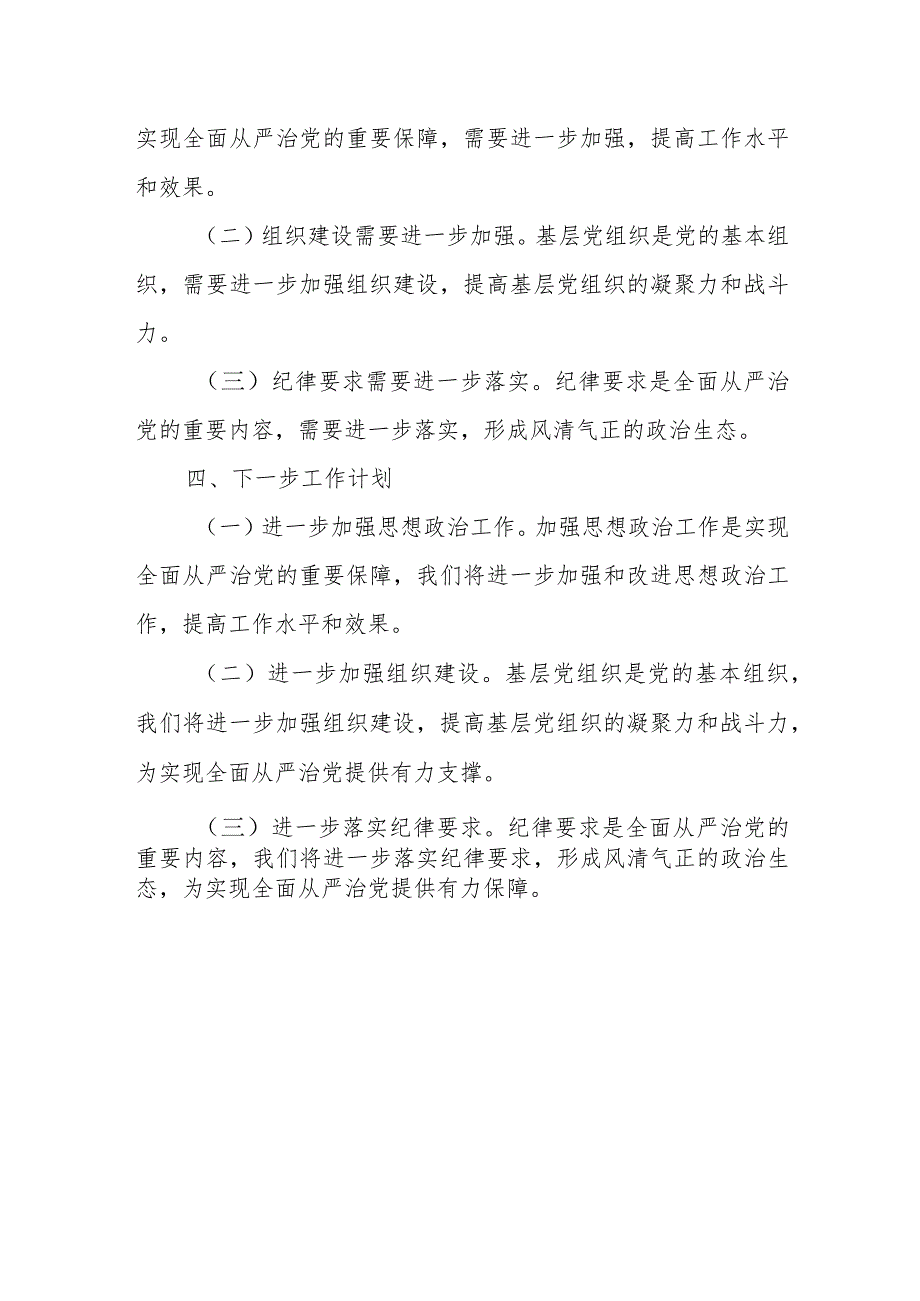 实现全面从严治党的重要保障，需要进一步加强，提高工作水平和效果。

（二）组织建设需要进一步加强。基层党组织是党的基本组织，需要进一步加强组织建设，提高基层党组织的凝聚力和战斗力。

（三）纪律要求需要进一步落实。纪律要求是全面从严治党的重要内容，需要进一步落实，形成风清气正的政治生态。

四、下一步工作计划

（一）进一步加强思想政治工作。加强思想政治工作是实现全面从严治党的重要保障，我们将进一步加强和改进思想政治工作，提高工作水平和效果。

（二）进一步加强组织建设。基层党组织是党的基本组织，我们将进一步加强组织建设，提高基层党组织的凝聚力和战斗力，为实现全面从严治党提供有力支撑。

（三）进一步落实纪律要求。纪律要求是全面从严治党的重要内容，我们将进一步落实纪律要求，形成风清气正的政治生态，为实现全面从严治党提供有力保障。